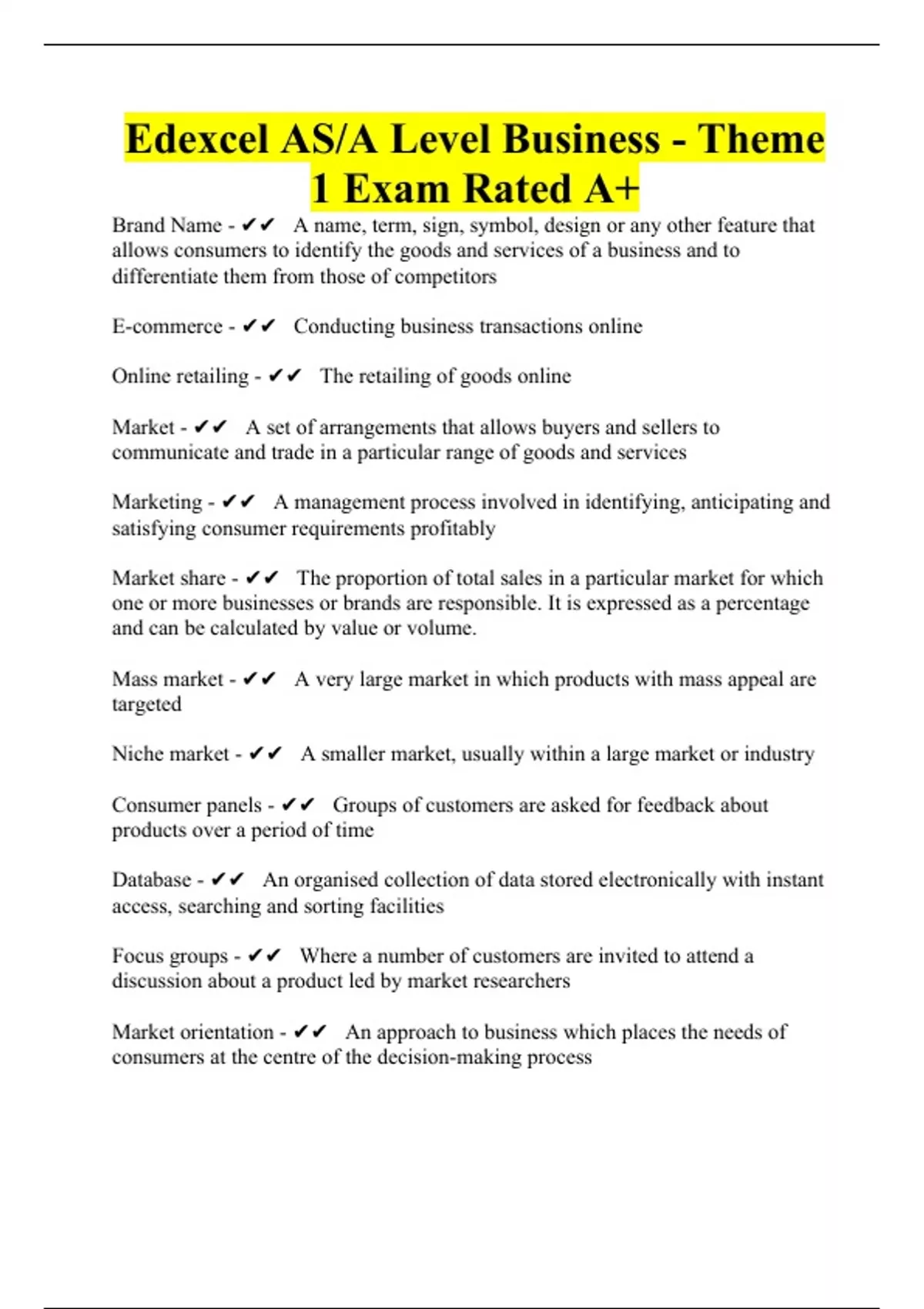 Edexcel AS/A Level Business - Theme 1 Exam Rated A+

Brand Name - ✔✔ A name, term, sign, symbol, design or any other feature that allows consumers to identify the goods and services of a business and to differentiate them from those of competitors

E-commerce - ✔✔ Conducting business transactions online

Online retailing - ✔✔ The retailing of goods online

Market - ✔✔ A set of arrangements that allows buyers and sellers to communicate and trade in a particular range of goods and services

Marketing - ✔✔ A management process involved in identifying, anticipating and satisfying consumer requirements profitably

Market share - ✔✔ The proportion of total sales in a particular market for which one or more businesses or brands are responsible. It is expressed as a percentage and can be calculated by value or volume.

Mass market - ✔✔ A very large market in which products with mass appeal are targeted

Niche market - ✔✔ A smaller market, usually within a large market or industry

Consumer panels - ✔✔ Groups of customers are asked for feedback about products over a period of time

Database - ✔✔ An organised collection of data stored electronically with instant access, searching and sorting facilities

Focus groups - ✔✔ Where a number of customers are invited to attend a discussion about a product led by market researchers

Market orientation - ✔✔ An approach to business which places the needs of consumers at the centre of the decision-making process